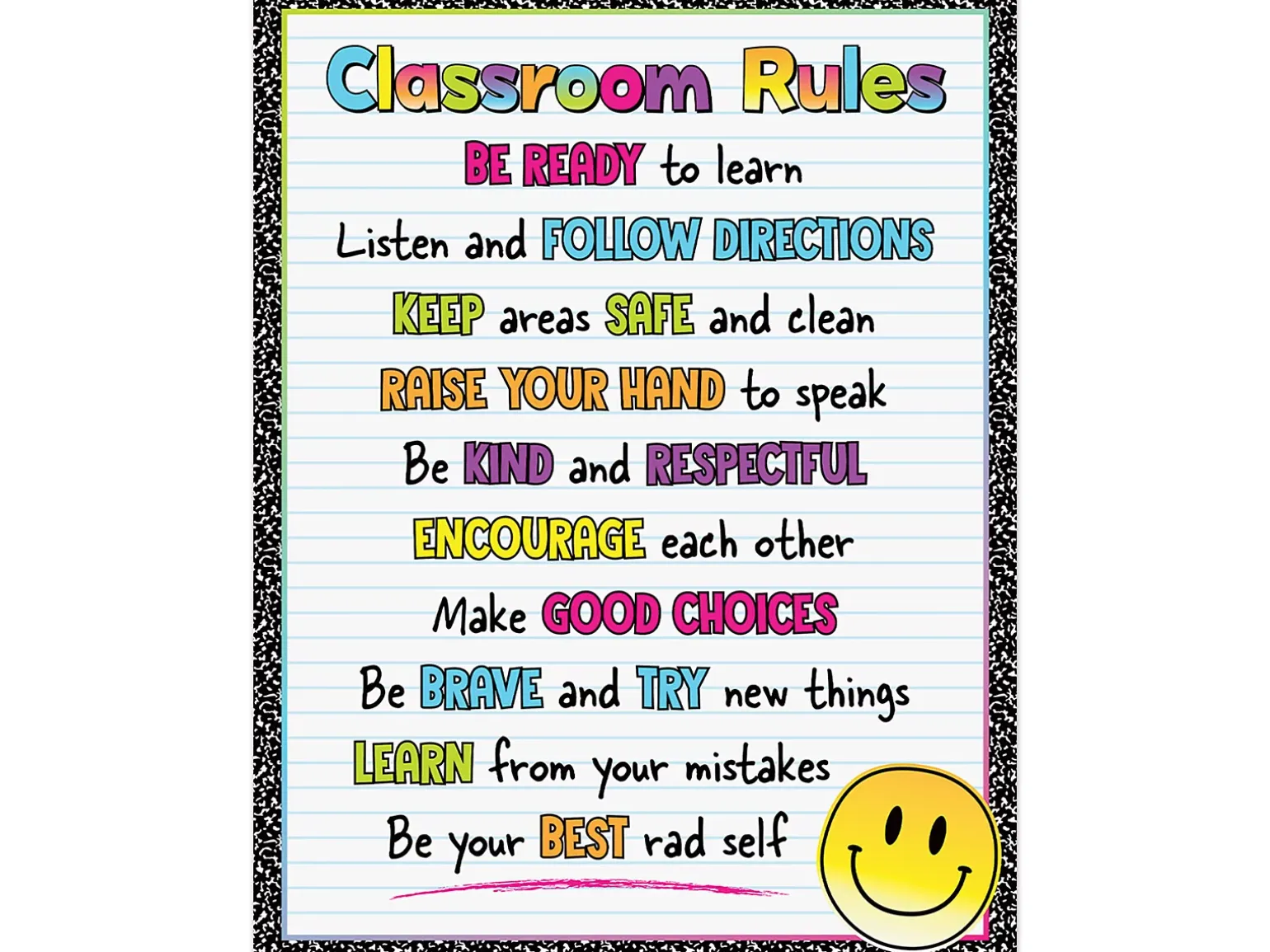 Classroom Rules

BE READY to learn

Listen and FOLLOW DIRECTIONS

KEEP areas SAFE and clean

RAISE YOUR HAND to speak

Be KIND and RESPECTFUL

ENCOURAGE each other

Make GOOD CHOICES

Be BRAVE and TRY new things

LEARN from your mistakes

Be your BEST rad self